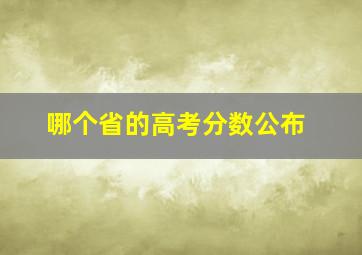 哪个省的高考分数公布